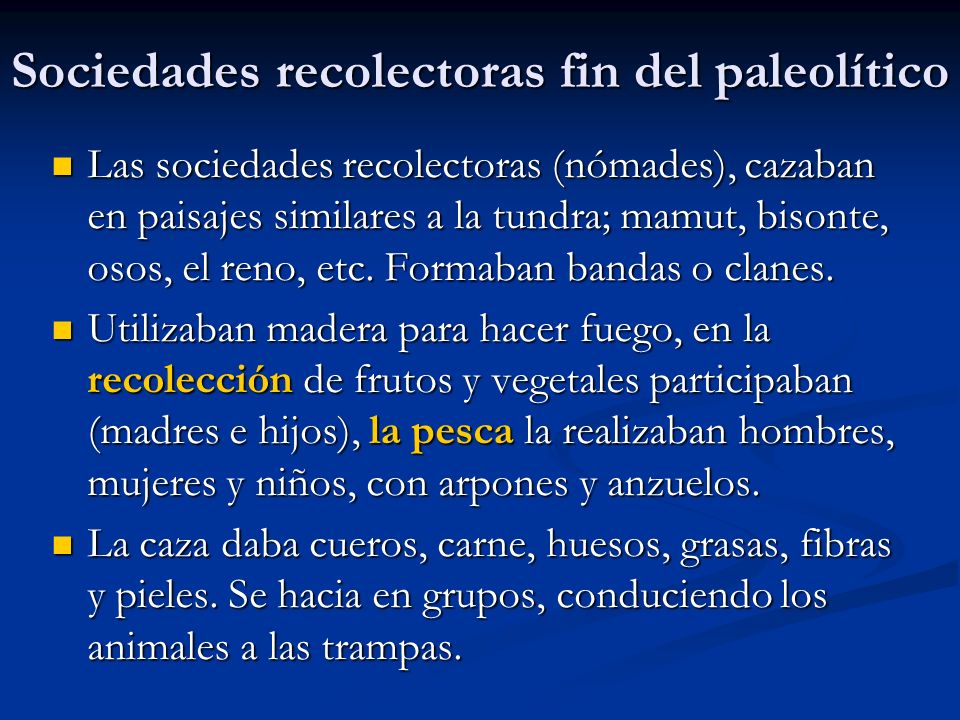 Sociedades recolectoras fin del paleolítico

Las sociedades recolectoras (nómades), cazaban en paisajes similares a la tundra; mamut, bisonte, osos, el reno, etc. Formaban bandas o clanes.

Utilizaban madera para hacer fuego, en la recolección de frutos y vegetales participaban (madres e hijos), la pesca la realizaban hombres, mujeres y niños, con arpones y anzuelos.

La caza daba cueros, carne, huesos, grasas, fibras y pieles. Se hacia en grupos, conduciendo los animales a las trampas.